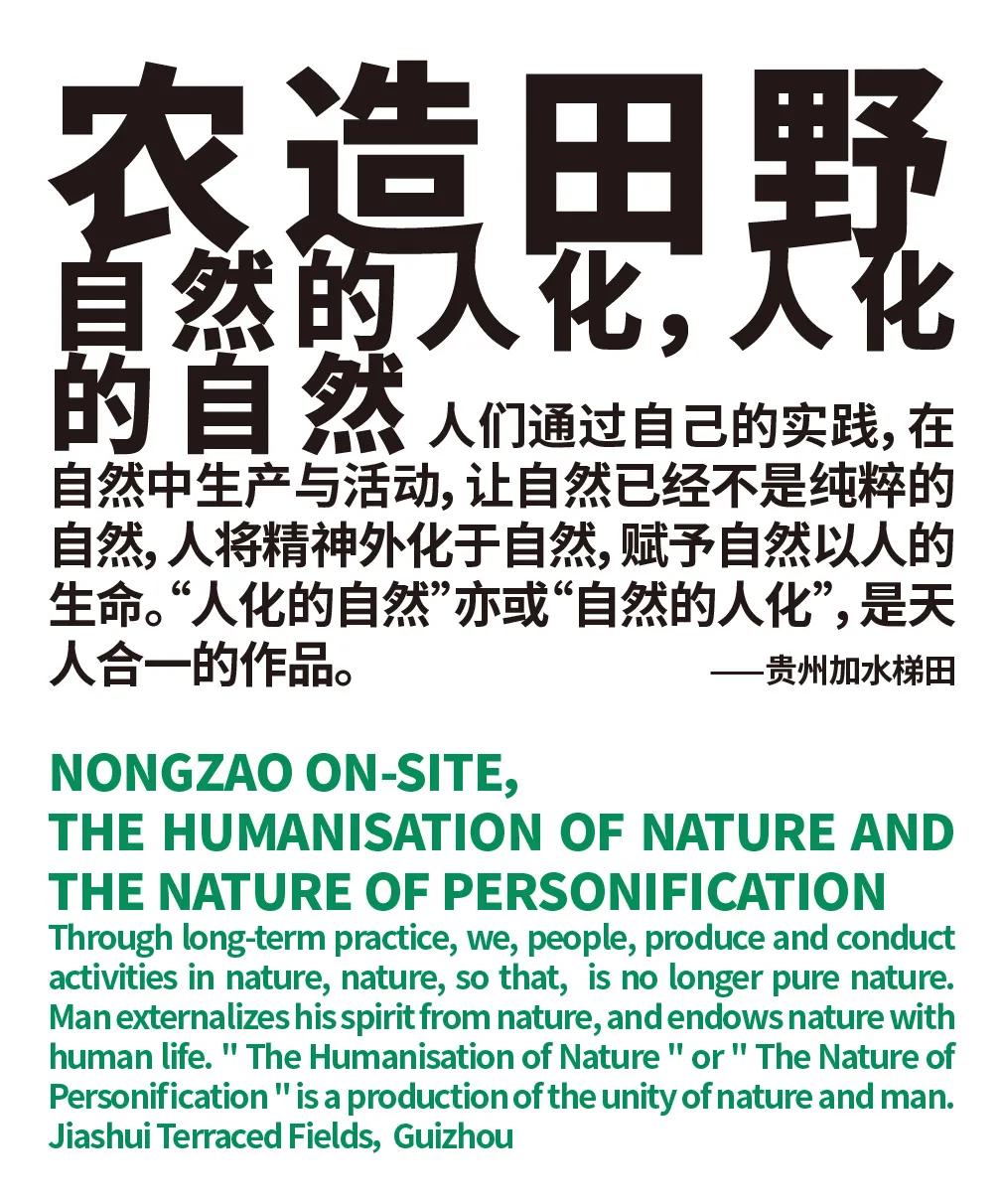 农造田野
自然的人化，人化的自然 人们通过自己的实践，在自然中生产与活动，让自然已经不是纯粹的自然，人将精神外化于自然，赋予自然以人的生命。“人化的自然”亦或“自然的人化”，是天人合一的作品。
——贵州加水梯田

NONGZAO ON-SITE,
THE HUMANISATION OF NATURE AND THE NATURE OF PERSONIFICATION
Through long-term practice, we, people, produce and conduct activities in nature, nature, so that, is no longer pure nature. Man externalizes his spirit from nature, and endows nature with human life. " The Humanisation of Nature " or " The Nature of Personification " is a production of the unity of nature and man.
Jiashui Terraced Fields, Guizhou